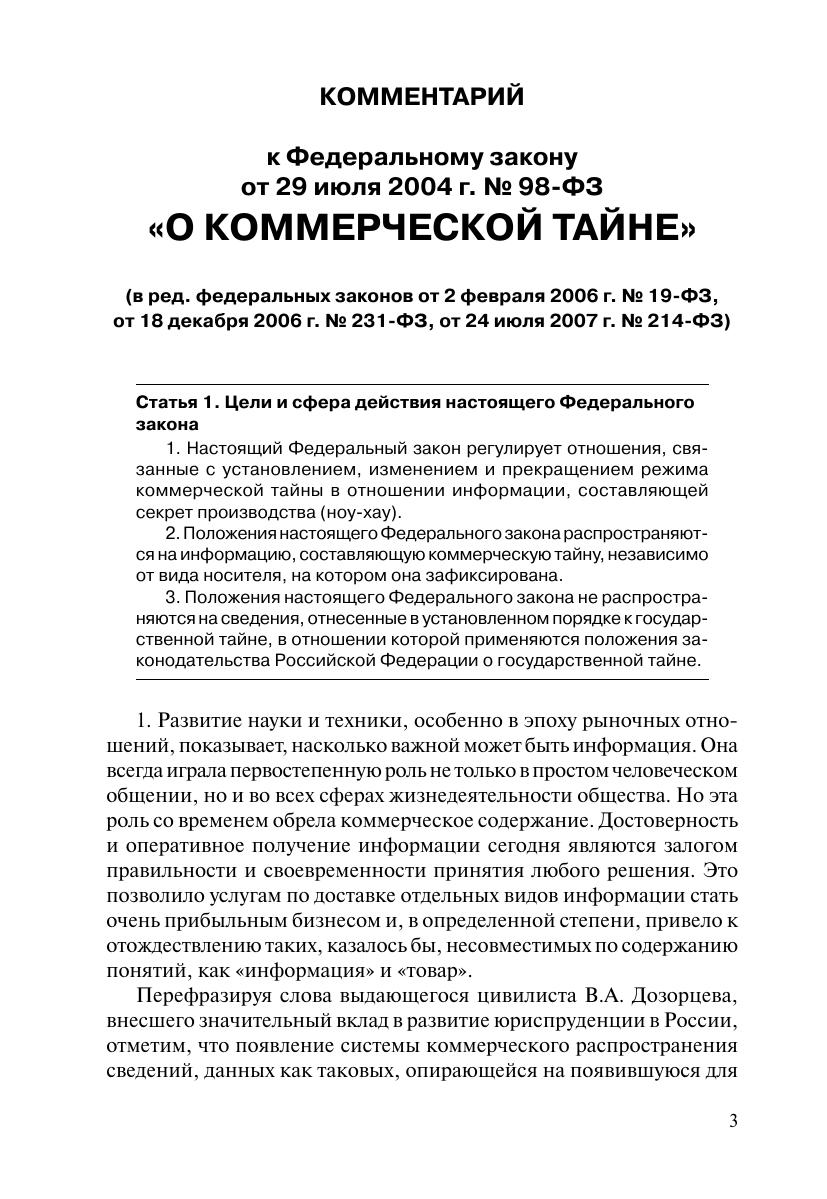 КОММЕНТАРИЙ

к Федеральному закону
от 29 июля 2004 г. № 98-ФЗ
«О КОММЕРЧЕСКОЙ ТАЙНЕ»

(в ред. федеральных законов от 2 февраля 2006 г. № 19-ФЗ, от 18 декабря 2006 г. № 231-ФЗ, от 24 июля 2007 г. № 214-ФЗ)

Статья 1. Цели и сфера действия настоящего Федерального закона

1. Настоящий Федеральный закон регулирует отношения, связанные с установлением, изменением и прекращением режима коммерческой тайны в отношении информации, составляющей секрет производства (ноу-хау).

2. Положения настоящего Федерального закона распространяются на информацию, составляющую коммерческую тайну, независимо от вида носителя, на котором она зафиксирована.

3. Положения настоящего Федерального закона не распространяются на сведения, отнесенные в установленном порядке к государственной тайне, в отношении которой применяются положения законодательства Российской Федерации о государственной тайне.

1. Развитие науки и техники, особенно в эпоху рыночных отношений, показывает, насколько важной может быть информация. Она всегда играла первостепенную роль не только в простом человеческом общении, но и во всех сферах жизнедеятельности общества. Но эта роль со временем обрела коммерческое содержание. Достоверность и оперативное получение информации сегодня являются залогом правильности и своевременности принятия любого решения. Это позволило услугам по доставке отдельных видов информации стать очень прибыльным бизнесом и, в определенной степени, привело к отождествлению таких, казалось бы, несовместимых по содержанию понятий, как «информация» и «товар».

Перефразируя слова выдающегося цивилиста В.А. Дозорцева, внесшего значительный вклад в развитие юриспруденции в России, отметим, что появление системы коммерческого распространения сведений, данных как таковых, опирающейся на появившуюся для

3